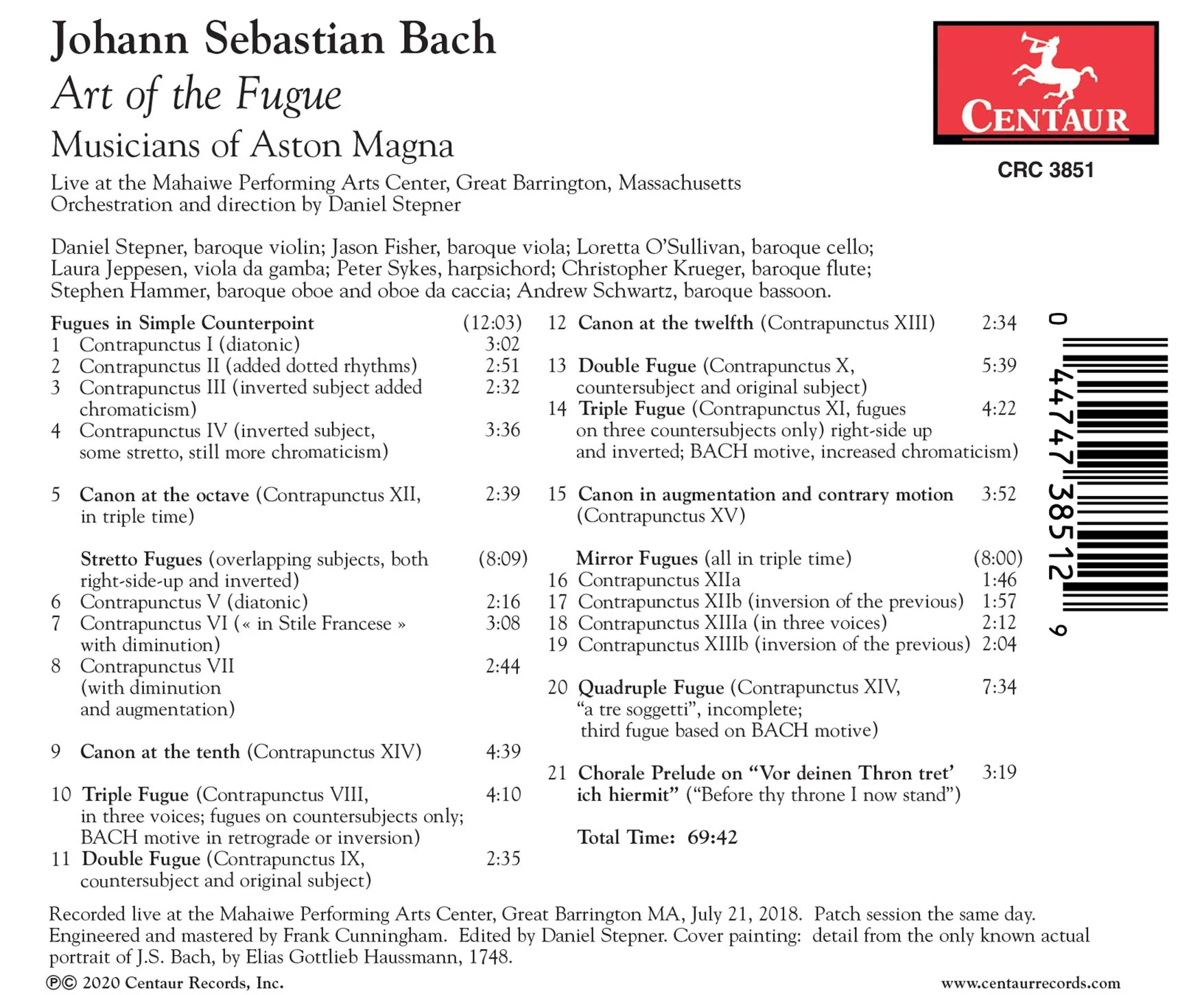 Johann Sebastian Bach
Art of the Fugue
Musicians of Aston Magna
Live at the Mahaiwe Performing Arts Center, Great Barrington, Massachusetts
Orchestration and direction by Daniel Stepner

CENTAUR
CRC 3851

Daniel Stepner, baroque violin; Jason Fisher, baroque viola; Loretta O'Sullivan, baroque cello; Laura Jeppesen, viola da gamba; Peter Sykes, harpsichord; Christopher Krueger, baroque flute; Stephen Hammer, baroque oboe and oboe da caccia; Andrew Schwartz, baroque bassoon.

Fugues in Simple Counterpoint (12:03)
1 Contrapunctus I (diatonic) 3:02
2 Contrapunctus II (added dotted rhythms) 2:51
3 Contrapunctus III (inverted subject added chromaticism) 2:32
4 Contrapunctus IV (inverted subject, some stretto, still more chromaticism) 3:36

5 Canon at the octave (Contrapunctus XII, in triple time) 2:39

Stretto Fugues (overlapping subjects, both right-side-up and inverted) (8:09)
6 Contrapunctus V (diatonic) 2:16
7 Contrapunctus VI (« in Stile Francese » with diminution) 3:08
8 Contrapunctus VII (with diminution and augmentation) 2:44

9 Canon at the tenth (Contrapunctus XIV) 4:39

10 Triple Fugue (Contrapunctus VIII, in three voices; fugues on countersubjects only; BACH motive in retrograde or inversion) 4:10
11 Double Fugue (Contrapunctus IX, countersubject and original subject) 2:35

12 Canon at the twelfth (Contrapunctus XIII) 2:34

13 Double Fugue (Contrapunctus X, countersubject and original subject) 5:39
14 Triple Fugue (Contrapunctus XI, fugues on three countersubjects only) right-side up and inverted; BACH motive, increased chromaticism) 4:22

15 Canon in augmentation and contrary motion (Contrapunctus XV) 3:52

Mirror Fugues (all in triple time) (8:00)
16 Contrapunctus XIIa 1:46
17 Contrapunctus XIIb (inversion of the previous) 1:57
18 Contrapunctus XIIIa (in three voices) 2:12
19 Contrapunctus XIIIb (inversion of the previous) 2:04

20 Quadruple Fugue (Contrapunctus XIV, "a tre soggetti", incomplete; third fugue based on BACH motive) 7:34

21 Chorale Prelude on "Vor deinen Thron tret' ich hiermit" ("Before thy throne I now stand") 3:19

Total Time: 69:42

0 44747 38512 9

Recorded live at the Mahaiwe Performing Arts Center, Great Barrington MA, July 21, 2018. Patch session the same day. Engineered and mastered by Frank Cunningham. Edited by Daniel Stepner. Cover painting: detail from the only known actual portrait of J.S. Bach, by Elias Gottlieb Haussmann, 1748.

℗© 2020 Centaur Records, Inc.
www.centaurrecords.com